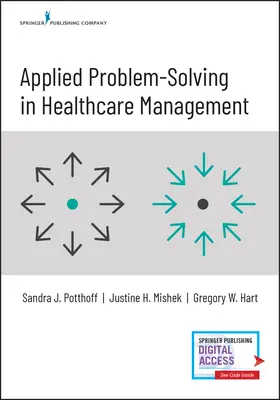 SPRINGER PUBLISHING COMPANY

Applied Problem-Solving in Healthcare Management

Sandra J. Potthoff | Justine H. Mishek | Gregory W. Hart

SPRINGER PUBLISHING
DIGITAL ACCESS
See Code Inside